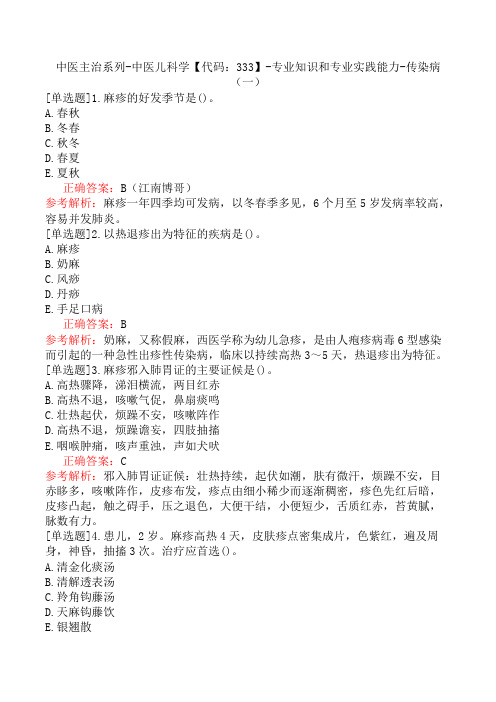 中医主治系列-中医儿科学【代码：333】-专业知识和专业实践能力-传染病（一）

[单选题]1.麻疹的好发季节是()。
A.春秋
B.冬春
C.秋冬
D.春夏
E.夏秋

正确答案：B（江南博哥）
参考解析：麻疹一年四季均可发病，以冬春季多见，6个月至5岁发病率较高，容易并发肺炎。

[单选题]2.以热退疹出为特征的疾病是()。
A.麻疹
B.奶麻
C.风痧
D.丹痧
E.手足口病

正确答案：B
参考解析：奶麻，又称假麻，西医学称为幼儿急疹，是由人疱疹病毒6型感染而引起的一种急性出疹性传染病，临床以持续高热3～5天，热退疹出为特征。

[单选题]3.麻疹邪入肺胃证的主要证候是()。
A.高热骤降，涕泪横流，两目红赤
B.高热不退，咳嗽气促，鼻扇痰鸣
C.壮热起伏，烦躁不安，咳嗽阵作
D.高热不退，烦躁谵妄，四肢抽搐
E.咽喉肿痛，咳声重浊，声如犬吠

正确答案：C
参考解析：邪入肺胃证证候：壮热持续，起伏如潮，肤有微汗，烦躁不安，目赤眵多，咳嗽阵作，皮疹布发，疹点由细小稀少而逐渐稠密，疹色先红后暗，皮疹凸起，触之碍手，压之退色，大便干结，小便短少，舌质红赤，苔黄腻，脉数有力。

[单选题]4.患儿，2岁。麻疹高热4天，皮肤疹点密集成片，色紫红，遍及周身，神昏，抽搐3次。治疗应首选()。
A.清金化痰汤
B.清解透表汤
C.羚角钩藤汤
D.天麻钩藤饮
E.银翘散